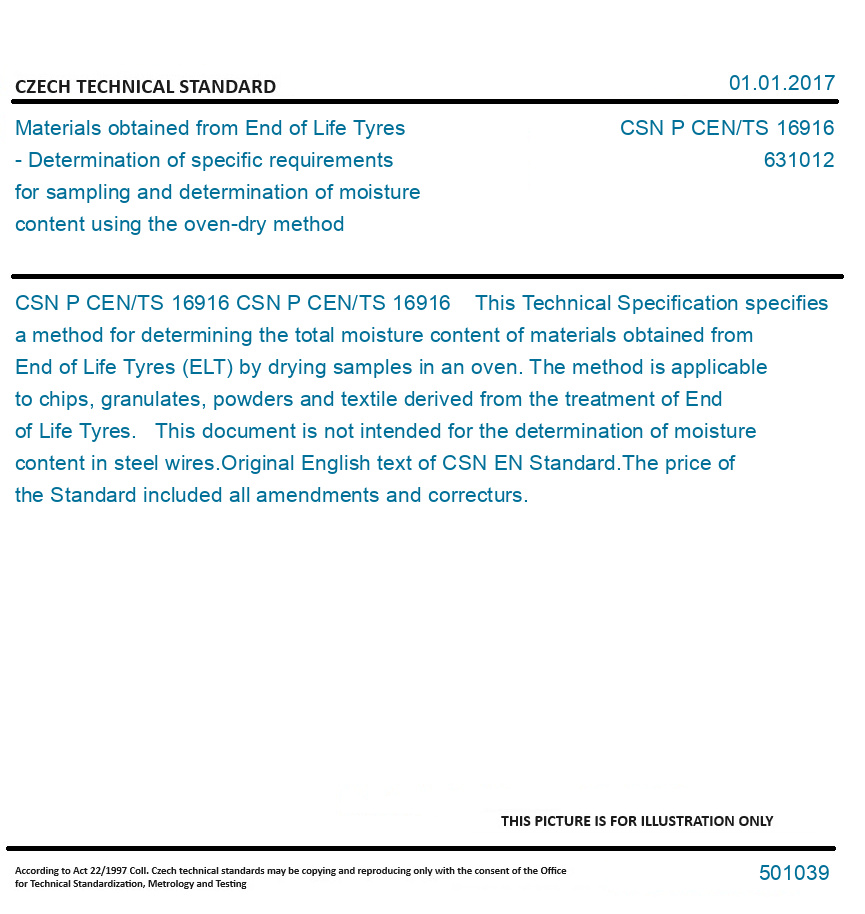 CZECH TECHNICAL STANDARD

01.01.2017

Materials obtained from End of Life Tyres - Determination of specific requirements for sampling and determination of moisture content using the oven-dry method

CSN P CEN/TS 16916
631012

CSN P CEN/TS 16916 CSN P CEN/TS 16916 This Technical Specification specifies a method for determining the total moisture content of materials obtained from End of Life Tyres (ELT) by drying samples in an oven. The method is applicable to chips, granulates, powders and textile derived from the treatment of End of Life Tyres. This document is not intended for the determination of moisture content in steel wires.Original English text of CSN EN Standard.The price of the Standard included all amendments and correcturs.

THIS PICTURE IS FOR ILLUSTRATION ONLY

According to Act 22/1997 Coll. Czech technical standards may be copying and reproducing only with the consent of the Office for Technical Standardization, Metrology and Testing

501039